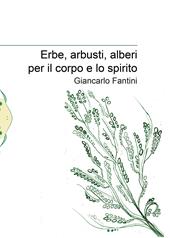 Erbe, arbusti, alberi per il corpo e lo spirito
Giancarlo Fantini